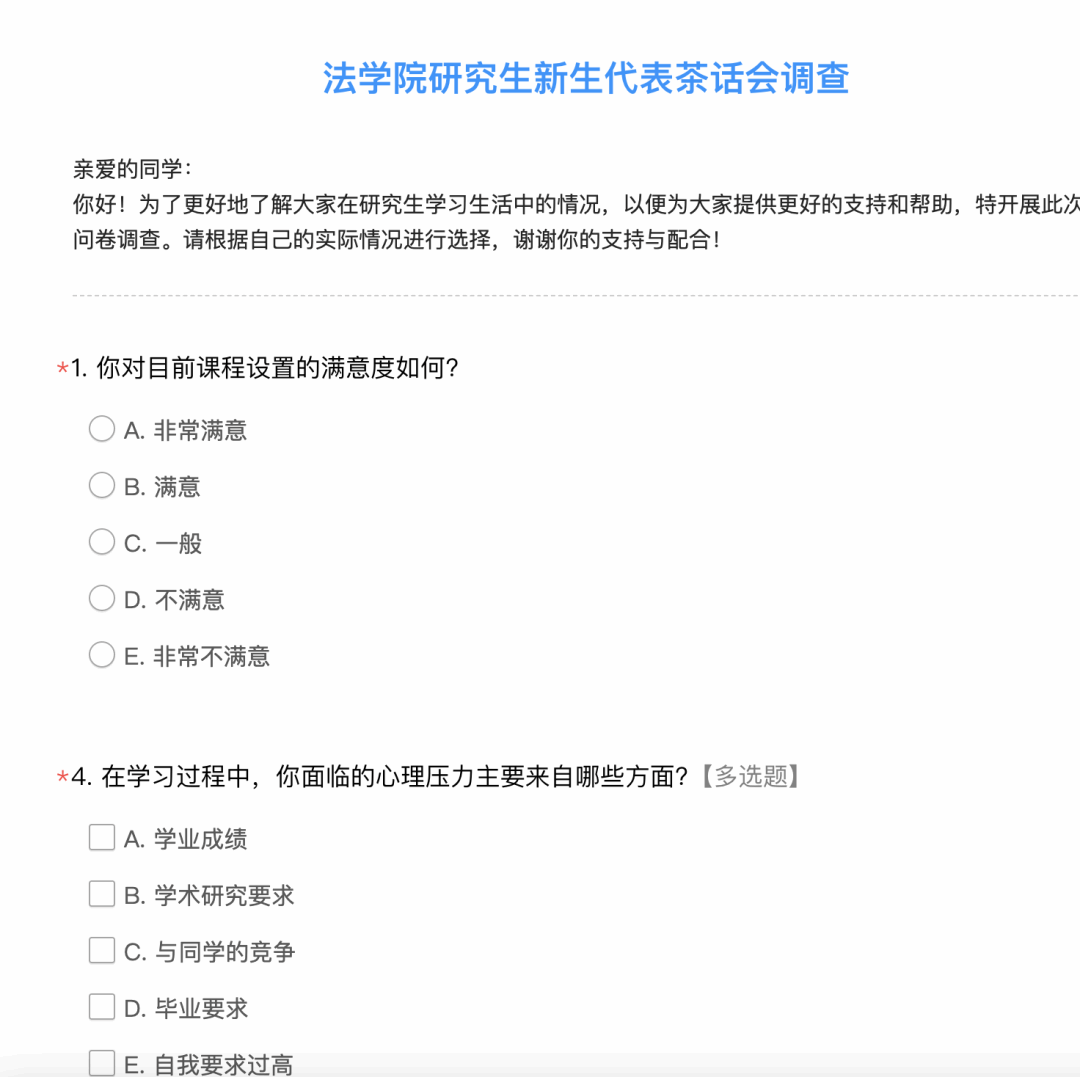 法学院研究生新生代表茶话会调查

亲爱的同学：
你好！为了更好地了解大家在研究生学习生活中的情况，以便为大家提供更好的支持和帮助，特开展此次问卷调查。请根据自己的实际情况进行选择，谢谢你的支持与配合！

*1. 你对目前课程设置的满意度如何?

A. 非常满意

B. 满意

C. 一般

D. 不满意

E. 非常不满意

*4. 在学习过程中，你面临的心理压力主要来自哪些方面?【多选题】

A. 学业成绩

B. 学术研究要求

C. 与同学的竞争

D. 毕业要求

E. 自我要求过高